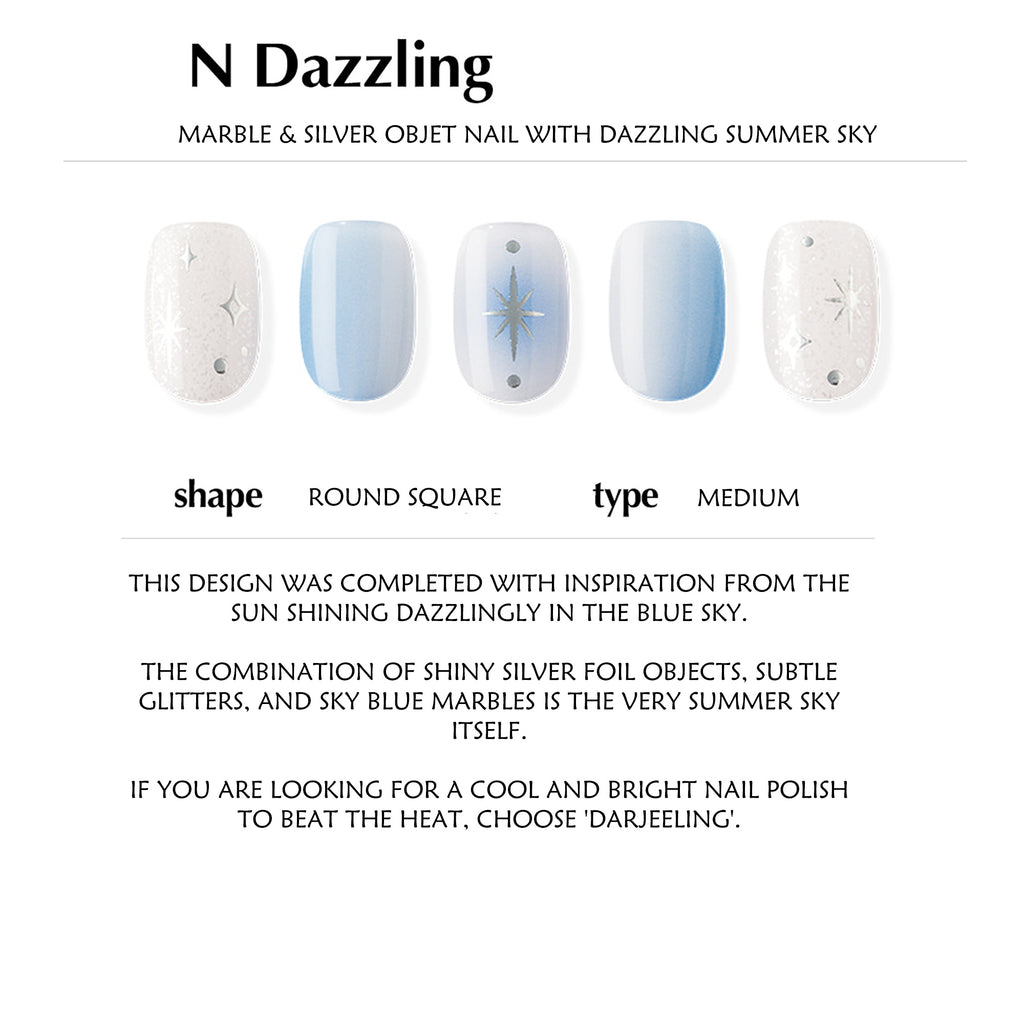 N Dazzling

MARBLE & SILVER OBJET NAIL WITH DAZZLING SUMMER SKY

shape ROUND SQUARE type MEDIUM

THIS DESIGN WAS COMPLETED WITH INSPIRATION FROM THE SUN SHINING DAZZLINGLY IN THE BLUE SKY.

THE COMBINATION OF SHINY SILVER FOIL OBJECTS, SUBTLE GLITTERS, AND SKY BLUE MARBLES IS THE VERY SUMMER SKY ITSELF.

IF YOU ARE LOOKING FOR A COOL AND BRIGHT NAIL POLISH TO BEAT THE HEAT, CHOOSE 'DARJEELING'.